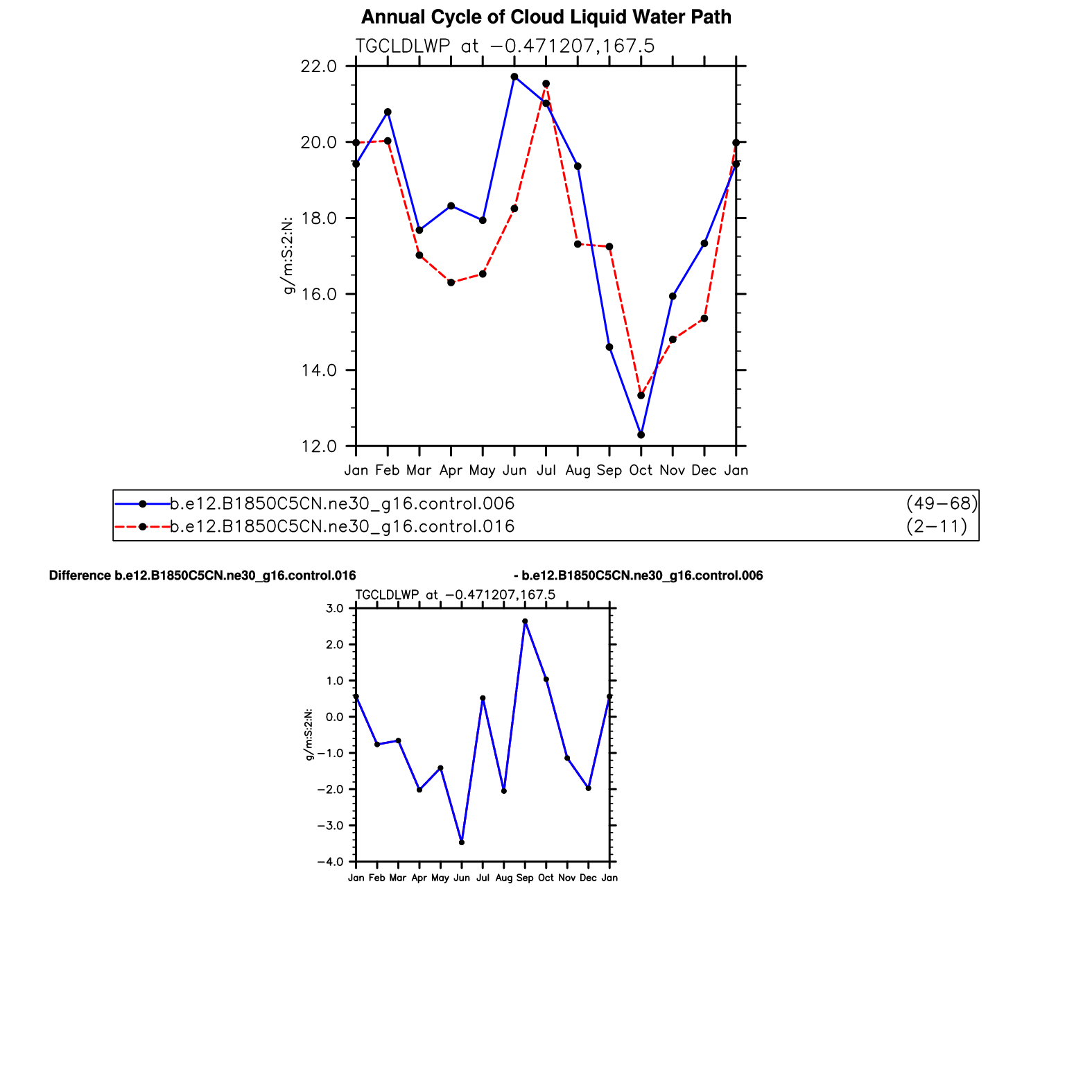 Annual Cycle of Cloud Liquid Water Path

TGCLDLWP at −0.471207,167.5

22.0
20.0
18.0
16.0
14.0
12.0

g/m:S:2:N:

Jan Feb Mar Apr May Jun Jul Aug Sep Oct Nov Dec Jan

b.e12.B1850C5CN.ne30_g16.control.006 (49−68)
b.e12.B1850C5CN.ne30_g16.control.016 (2−11)

Difference b.e12.B1850C5CN.ne30_g16.control.016 - b.e12.B1850C5CN.ne30_g16.control.006

TGCLDLWP at −0.471207,167.5

3.0
2.0
1.0
0.0
−1.0
−2.0
−3.0
−4.0

g/m:S:2:N:

Jan Feb Mar Apr May Jun Jul Aug Sep Oct Nov Dec Jan